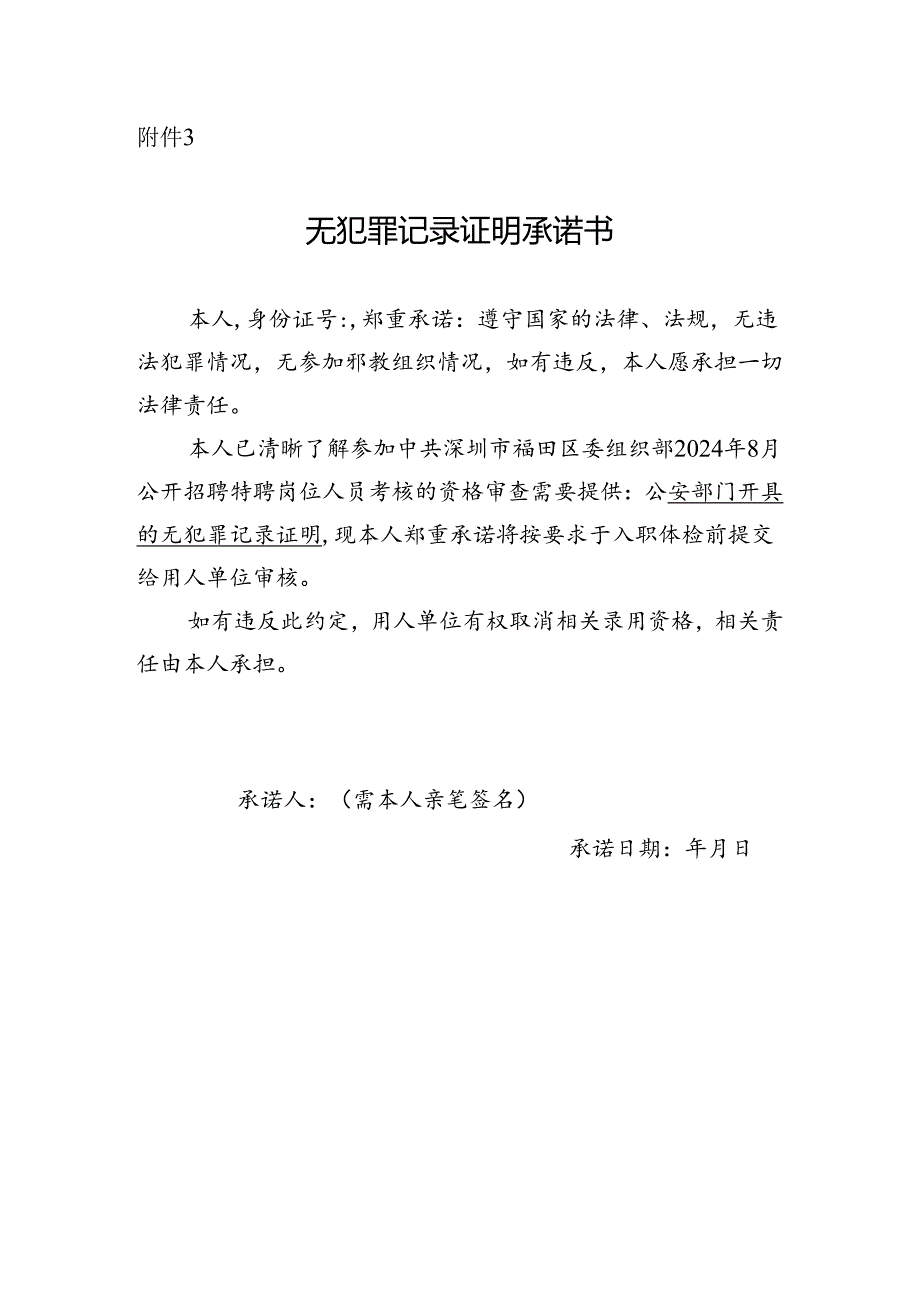 附件3

无犯罪记录证明承诺书

本人，身份证号：，郑重承诺：遵守国家的法律、法规，无违法犯罪情况，无参加邪教组织情况，如有违反，本人愿承担一切法律责任。

本人已清晰了解参加中共深圳市福田区委组织部2024年8月公开招聘特聘岗位人员考核的资格审查需要提供：公安部门开具的无犯罪记录证明，现本人郑重承诺将按要求于入职体检前提交给用人单位审核。

如有违反此约定，用人单位有权取消相关录用资格，相关责任由本人承担。

承诺人：（需本人亲笔签名）

承诺日期：年月日